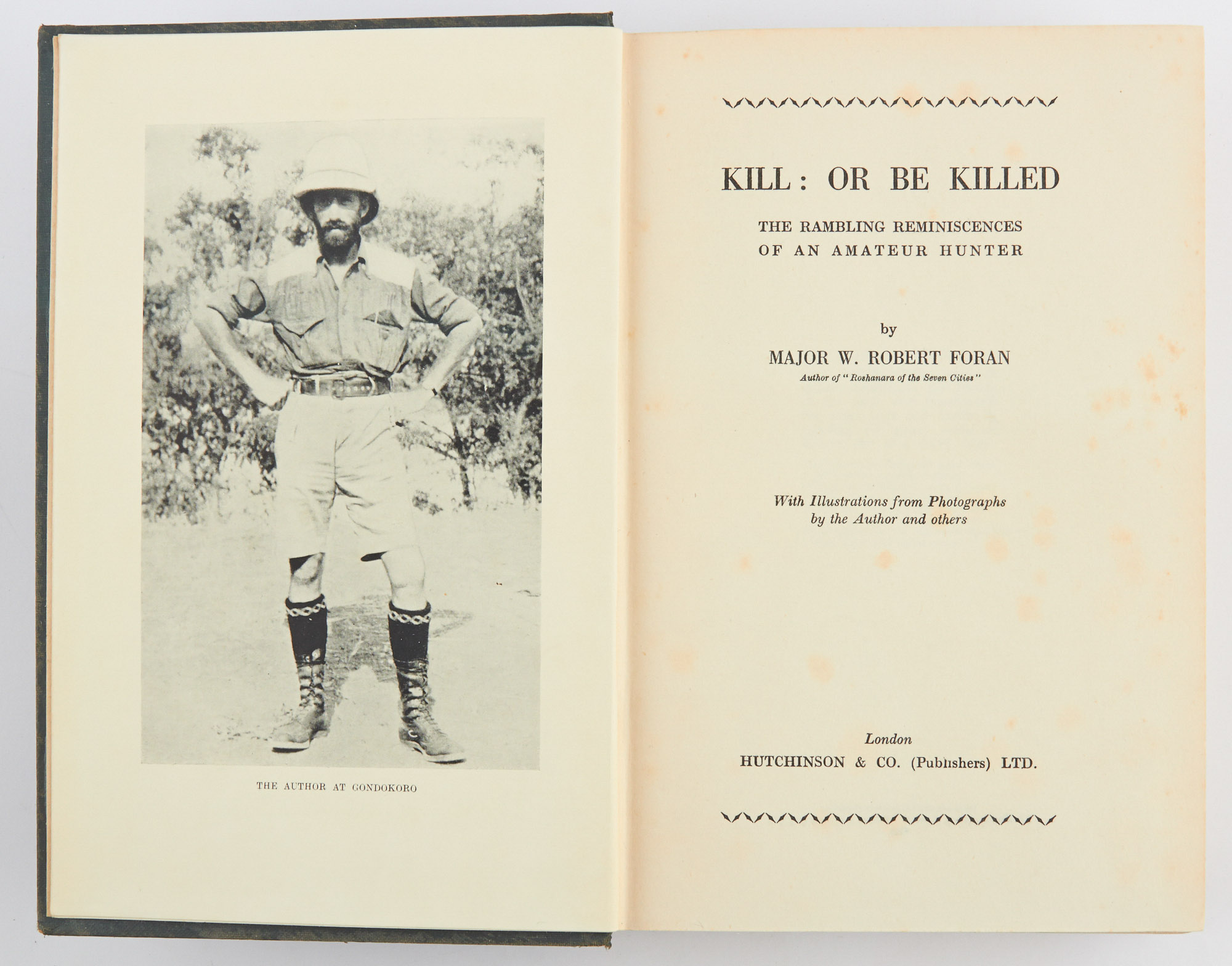 THE AUTHOR AT GONDOKORO

KILL: OR BE KILLED

THE RAMBLING REMINISCENCES OF AN AMATEUR HUNTER

by

MAJOR W. ROBERT FORAN

Author of "Roshanara of the Seven Cities"

With Illustrations from Photographs by the Author and others

London

HUTCHINSON & CO. (Publishers) LTD.